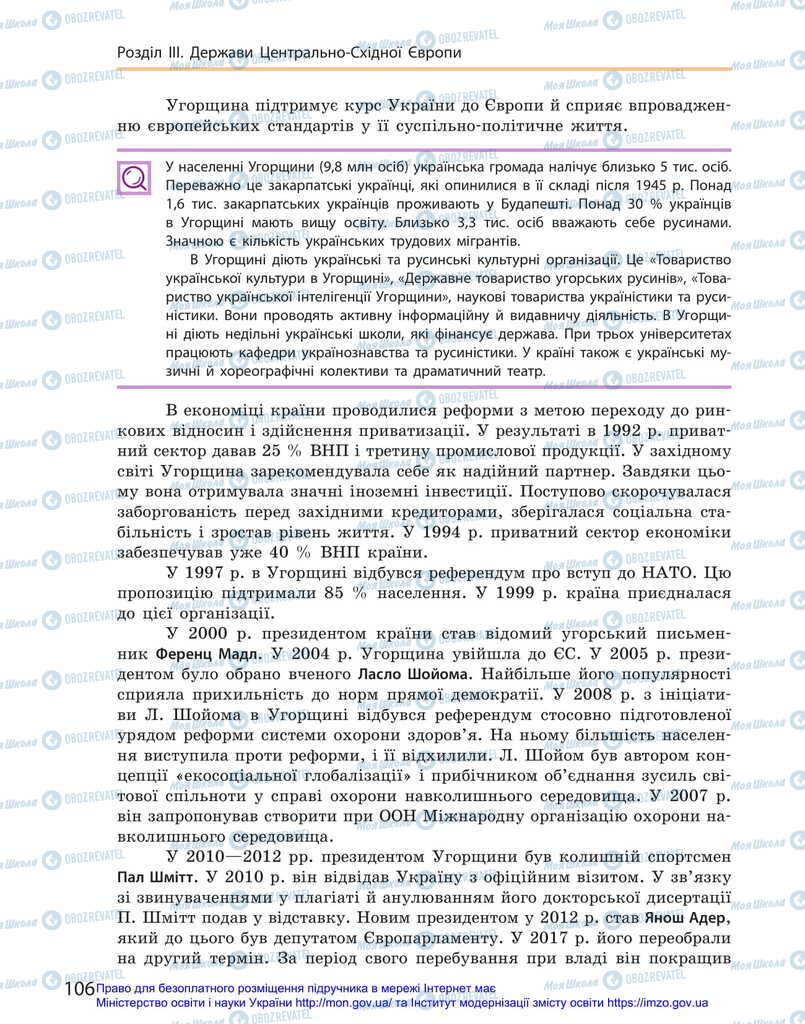 Розділ III. Держави Центрально-Східної Європи

Угорщина підтримує курс України до Європи й сприяє впровадженню європейських стандартів у її суспільно-політичне життя.

У населенні Угорщини (9,8 млн осіб) українська громада налічує близько 5 тис. осіб. Переважно це закарпатські українці, які опинилися в її складі після 1945 р. Понад 1,6 тис. закарпатських українців проживають у Будапешті. Понад 30 % українців в Угорщині мають вищу освіту. Близько 3,3 тис. осіб вважають себе русинами. Значною є кількість українських трудових мігрантів.

В Угорщині діють українські та русинські культурні організації. Це «Товариство української культури в Угорщині», «Державне товариство угорських русинів», «Товариство української інтелігенції Угорщини», наукові товариства україністики та русиністики. Вони проводять активну інформаційну й видавничу діяльність. В Угорщині діють недільні українські школи, які фінансує держава. При трьох університетах працюють кафедри українознавства та русиністики. У країні також є українські музичні й хореографічні колективи та драматичний театр.

В економіці країни проводилися реформи з метою переходу до ринкових відносин і здійснення приватизації. У результаті в 1992 р. приватний сектор давав 25 % ВНП і третину промислової продукції. У західному світі Угорщина зарекомендувала себе як надійний партнер. Завдяки цьому вона отримувала значні іноземні інвестиції. Поступово скорочувалася заборгованість перед західними кредиторами, зберігалася соціальна стабільність і зростав рівень життя. У 1994 р. приватний сектор економіки забезпечував уже 40 % ВНП країни.

У 1997 р. в Угорщині відбувся референдум про вступ до НАТО. Цю пропозицію підтримали 85 % населення. У 1999 р. країна приєдналася до цієї організації.

У 2000 р. президентом країни став відомий угорський письменник Ференц Мадл. У 2004 р. Угорщина увійшла до ЄС. У 2005 р. президентом було обрано вченого Ласло Шойома. Найбільше його популярності сприяла прихильність до норм прямої демократії. У 2008 р. з ініціативи Л. Шойома в Угорщині відбувся референдум стосовно підготовленої урядом реформи системи охорони здоров'я. На ньому більшість населення виступила проти реформи, і її відхилили. Л. Шойом був автором концепції «екосоціальної глобалізації» і прибічником об'єднання зусиль світової спільноти у справі охорони навколишнього середовища. У 2007 р. він запропонував створити при ООН Міжнародну організацію охорони навколишнього середовища.

У 2010—2012 рр. президентом Угорщини був колишній спортсмен Пал Шмітт. У 2010 р. він відвідав Україну з офіційним візитом. У зв'язку зі звинуваченнями у плагіаті й анулюванням його докторської дисертації П. Шмітт подав у відставку. Новим президентом у 2012 р. став Янош Адер, який до цього був депутатом Європарламенту. У 2017 р. його переобрали на другий термін. За період свого перебування при владі він покращив

106 Право для безоплатного розміщення підручника в мережі Інтернет має Міністерство освіти і науки України http://mon.gov.ua/ та Інститут модернізації змісту освіти https://imzo.gov.ua